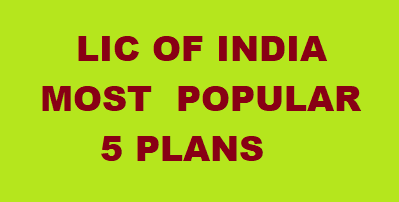 LIC OF INDIA
MOST POPULAR
5 PLANS